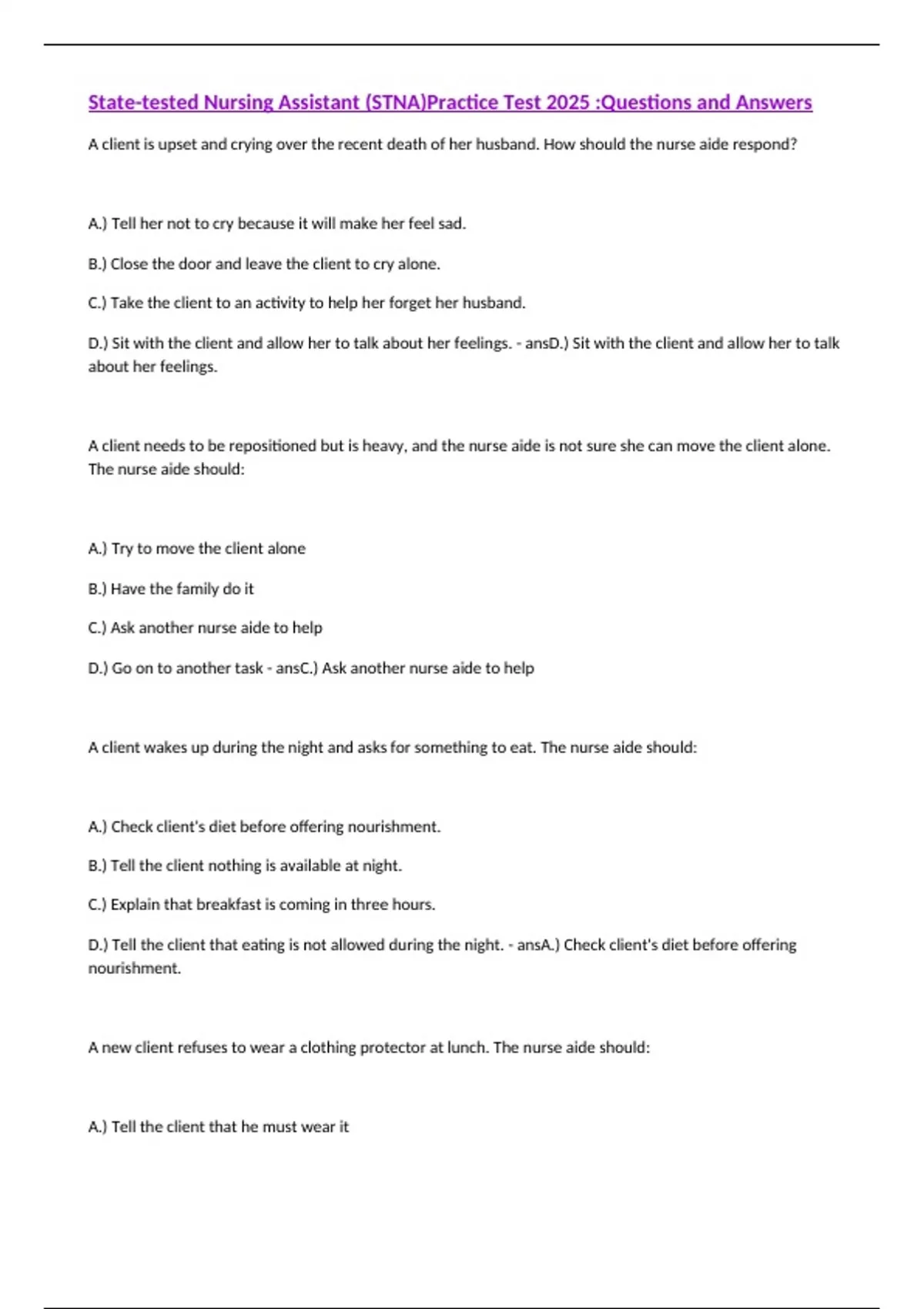 State-tested Nursing Assistant (STNA)Practice Test 2025 :Questions and Answers

A client is upset and crying over the recent death of her husband. How should the nurse aide respond?

A.) Tell her not to cry because it will make her feel sad.

B.) Close the door and leave the client to cry alone.

C.) Take the client to an activity to help her forget her husband.

D.) Sit with the client and allow her to talk about her feelings. - ansD.) Sit with the client and allow her to talk about her feelings.

A client needs to be repositioned but is heavy, and the nurse aide is not sure she can move the client alone. The nurse aide should:

A.) Try to move the client alone

B.) Have the family do it

C.) Ask another nurse aide to help

D.) Go on to another task - ansC.) Ask another nurse aide to help

A client wakes up during the night and asks for something to eat. The nurse aide should:

A.) Check client's diet before offering nourishment.

B.) Tell the client nothing is available at night.

C.) Explain that breakfast is coming in three hours.

D.) Tell the client that eating is not allowed during the night. - ansA.) Check client's diet before offering nourishment.

A new client refuses to wear a clothing protector at lunch. The nurse aide should:

A.) Tell the client that he must wear it